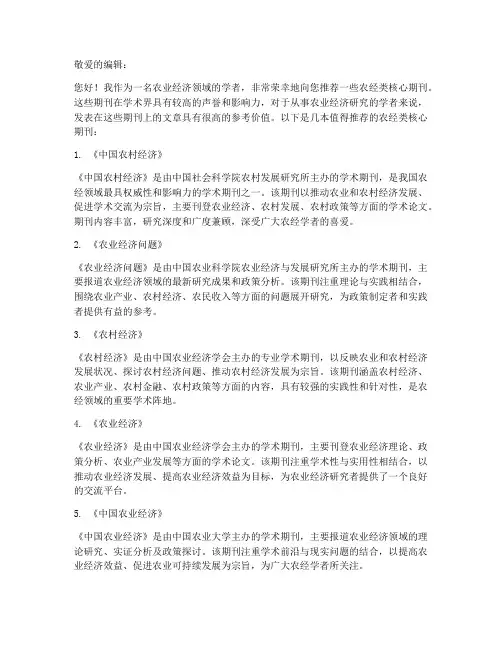 敬爱的编辑：

您好！我作为一名农业经济领域的学者，非常荣幸地向您推荐一些农经类核心期刊。这些期刊在学术界具有较高的声誉和影响力，对于从事农业经济研究的学者来说，发表在这些期刊上的文章具有很高的参考价值。以下是几本值得推荐的农经类核心期刊：

1. 《中国农村经济》

《中国农村经济》是由中国社会科学院农村发展研究所主办的学术期刊，是我国农经领域最具权威性和影响力的学术期刊之一。该期刊以推动农业和农村经济发展、促进学术交流为宗旨，主要刊登农业经济、农村发展、农村政策等方面的学术论文。期刊内容丰富，研究深度和广度兼顾，深受广大农经学者的喜爱。

2. 《农业经济问题》

《农业经济问题》是由中国农业科学院农业经济与发展研究所主办的学术期刊，主要报道农业经济领域的最新研究成果和政策分析。该期刊注重理论与实践相结合，围绕农业产业、农村经济、农民收入等方面的问题展开研究，为政策制定者和实践者提供有益的参考。

3. 《农村经济》

《农村经济》是由中国农业经济学会主办的专业学术期刊，以反映农业和农村经济发展状况、探讨农村经济问题、推动农村经济发展为宗旨。该期刊涵盖农村经济、农业产业、农村金融、农村政策等方面的内容，具有较强的实践性和针对性，是农经领域的重要学术阵地。

4. 《农业经济》

《农业经济》是由中国农业经济学会主办的学术期刊，主要刊登农业经济理论、政策分析、农业产业发展等方面的学术论文。该期刊注重学术性与实用性相结合，以推动农业经济发展、提高农业经济效益为目标，为农业经济研究者提供了一个良好的交流平台。

5. 《中国农业经济》

《中国农业经济》是由中国农业大学主办的学术期刊，主要报道农业经济领域的理论研究、实证分析及政策探讨。该期刊注重学术前沿与现实问题的结合，以提高农业经济效益、促进农业可持续发展为宗旨，为广大农经学者所关注。